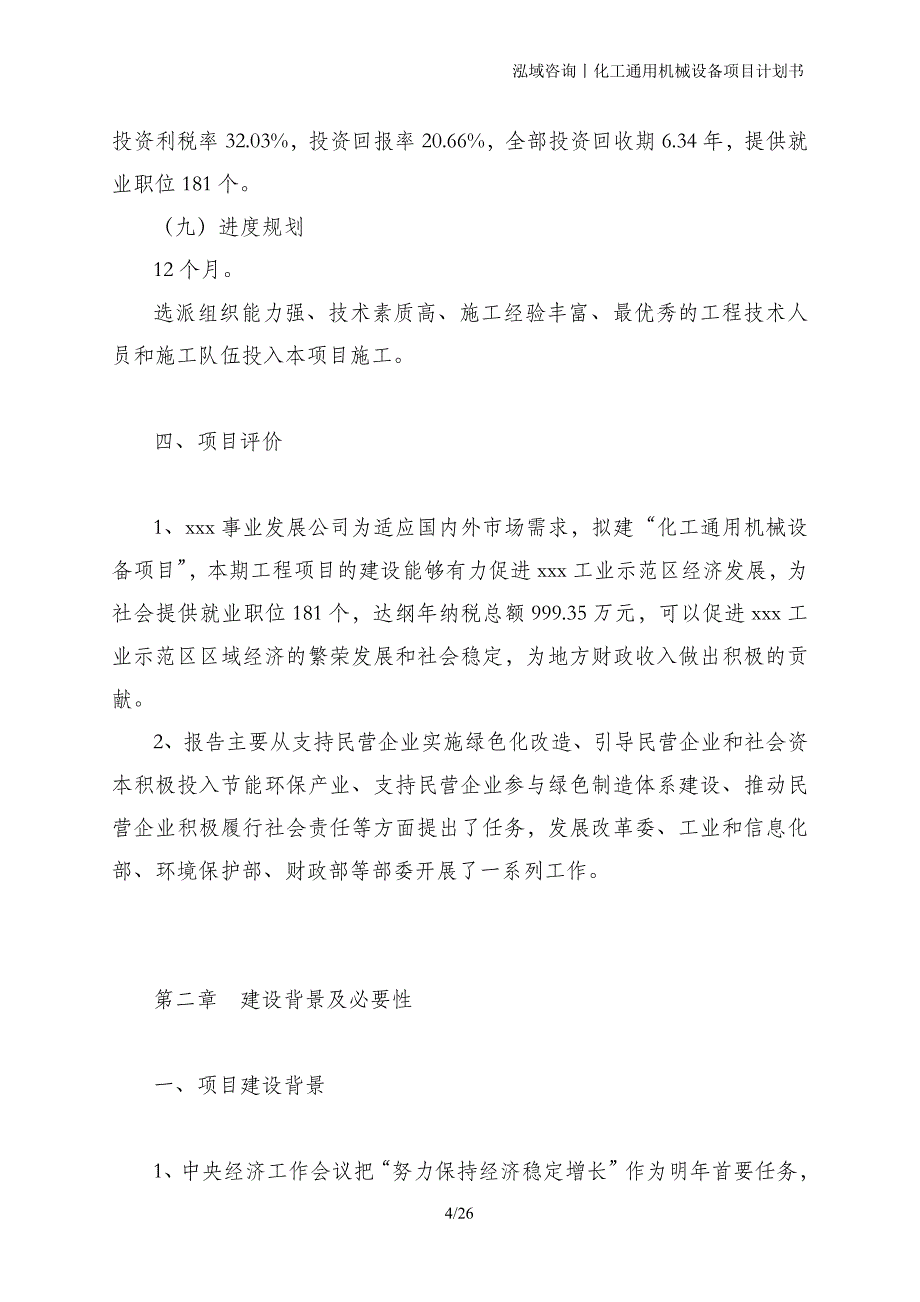 泓域咨询丨化工通用机械设备项目计划书

投资利税率 32.03%，投资回报率 20.66%，全部投资回收期 6.34 年，提供就业职位 181 个。

（九）进度规划

12 个月。

选派组织能力强、技术素质高、施工经验丰富、最优秀的工程技术人员和施工队伍投入本项目施工。

四、项目评价

1、xxx 事业发展公司为适应国内外市场需求，拟建“化工通用机械设备项目”，本期工程项目的建设能够有力促进 xxx 工业示范区经济发展，为社会提供就业职位 181 个，达纲年纳税总额 999.35 万元，可以促进 xxx 工业示范区区域经济的繁荣发展和社会稳定，为地方财政收入做出积极的贡献。

2、报告主要从支持民营企业实施绿色化改造、引导民营企业和社会资本积极投入节能环保产业、支持民营企业参与绿色制造体系建设、推动民营企业积极履行社会责任等方面提出了任务，发展改革委、工业和信息化部、环境保护部、财政部等部委开展了一系列工作。

第二章　建设背景及必要性

一、项目建设背景

1、中央经济工作会议把“努力保持经济稳定增长”作为明年首要任务，

4/26